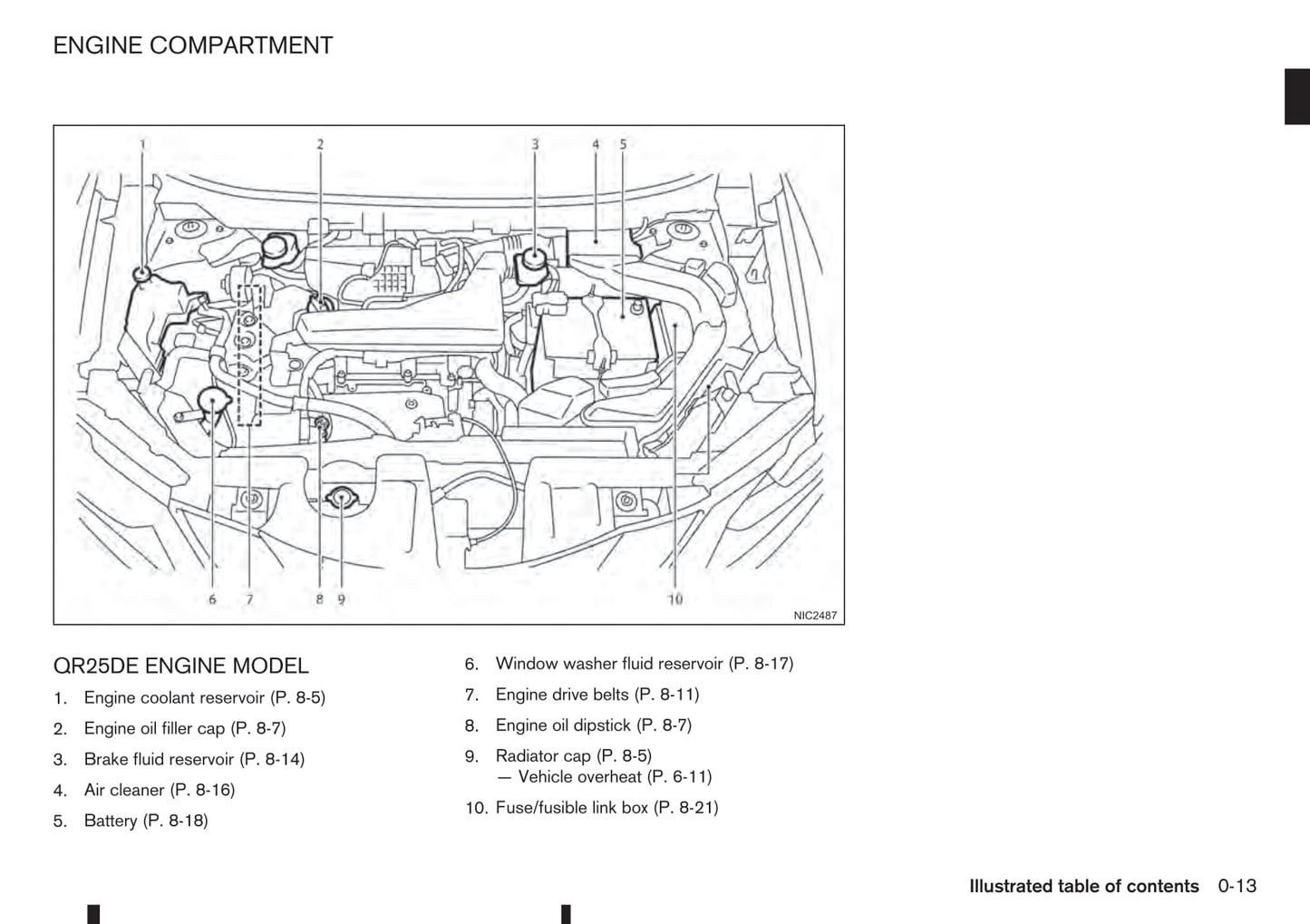 ENGINE COMPARTMENT

1
2
3
4
5
6
7
8
9
10
NIC2487

QR25DE ENGINE MODEL

1. Engine coolant reservoir (P. 8-5)
2. Engine oil filler cap (P. 8-7)
3. Brake fluid reservoir (P. 8-14)
4. Air cleaner (P. 8-16)
5. Battery (P. 8-18)
6. Window washer fluid reservoir (P. 8-17)
7. Engine drive belts (P. 8-11)
8. Engine oil dipstick (P. 8-7)
9. Radiator cap (P. 8-5)
— Vehicle overheat (P. 6-11)
10. Fuse/fusible link box (P. 8-21)

Illustrated table of contents 0-13